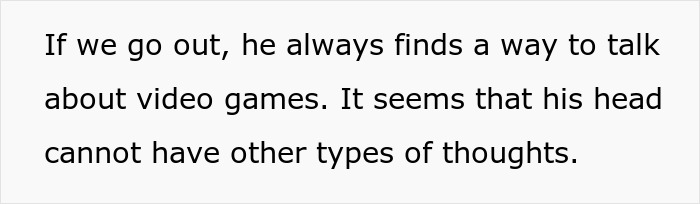 If we go out, he always finds a way to talk about video games. It seems that his head cannot have other types of thoughts.